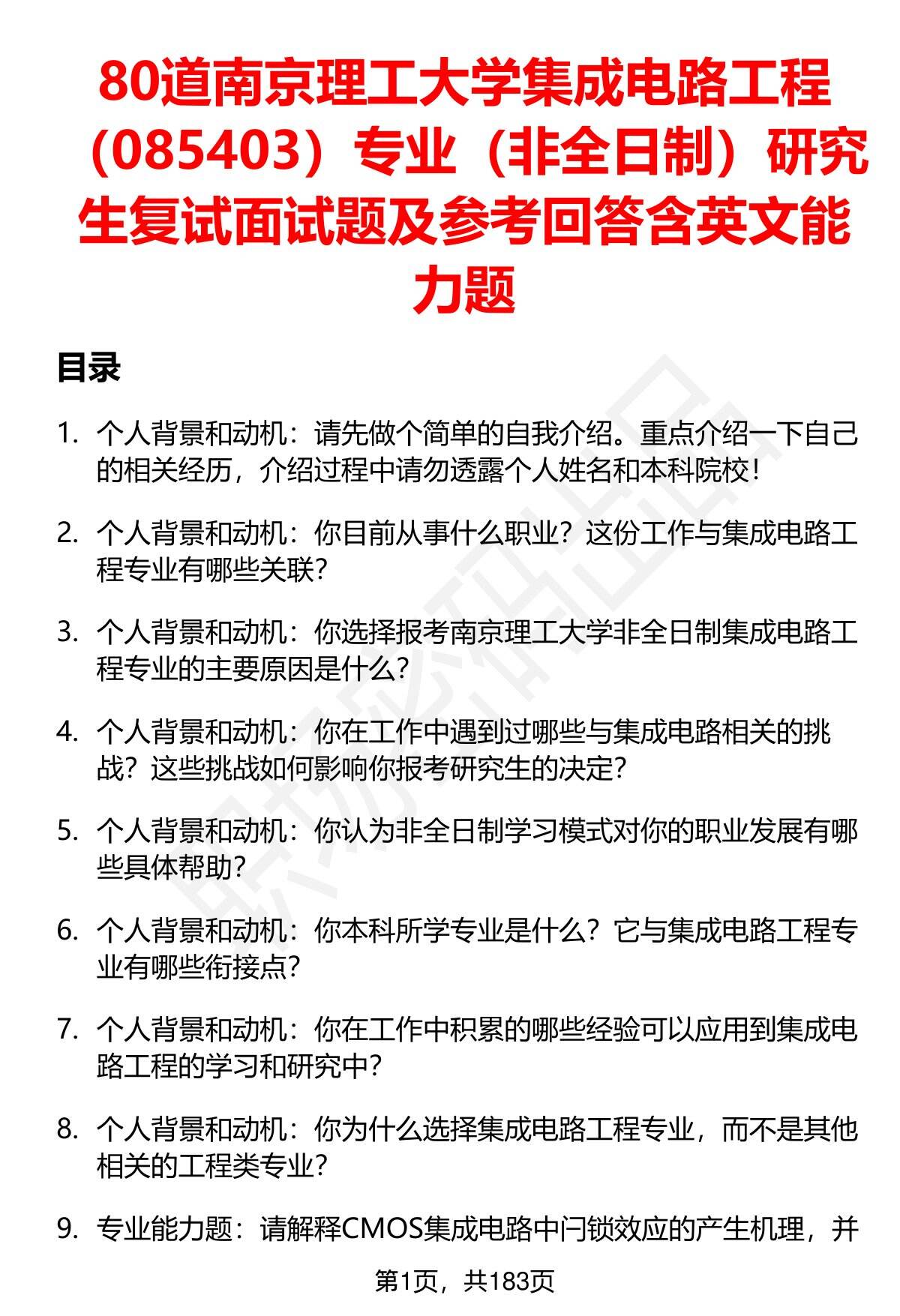 80道南京理工大学集成电路工程（085403）专业（非全日制）研究生复试面试题及参考回答含英文能力题

目录

1. 个人背景和动机：请先做个简单的自我介绍。重点介绍一下自己的相关经历，介绍过程中请勿透露个人姓名和本科院校！

2. 个人背景和动机：你目前从事什么职业？这份工作与集成电路工程专业有哪些关联？

3. 个人背景和动机：你选择报考南京理工大学非全日制集成电路工程专业的主要原因是什么？

4. 个人背景和动机：你在工作中遇到过哪些与集成电路相关的挑战？这些挑战如何影响你报考研究生的决定？

5. 个人背景和动机：你认为非全日制学习模式对你的职业发展有哪些具体帮助？

6. 个人背景和动机：你本科所学专业是什么？它与集成电路工程专业有哪些衔接点？

7. 个人背景和动机：你在工作中积累的哪些经验可以应用到集成电路工程的学习和研究中？

8. 个人背景和动机：你为什么选择集成电路工程专业，而不是其他相关的工程类专业？

9. 专业能力题：请解释CMOS集成电路中闩锁效应的产生机理，并

第1页，共183页